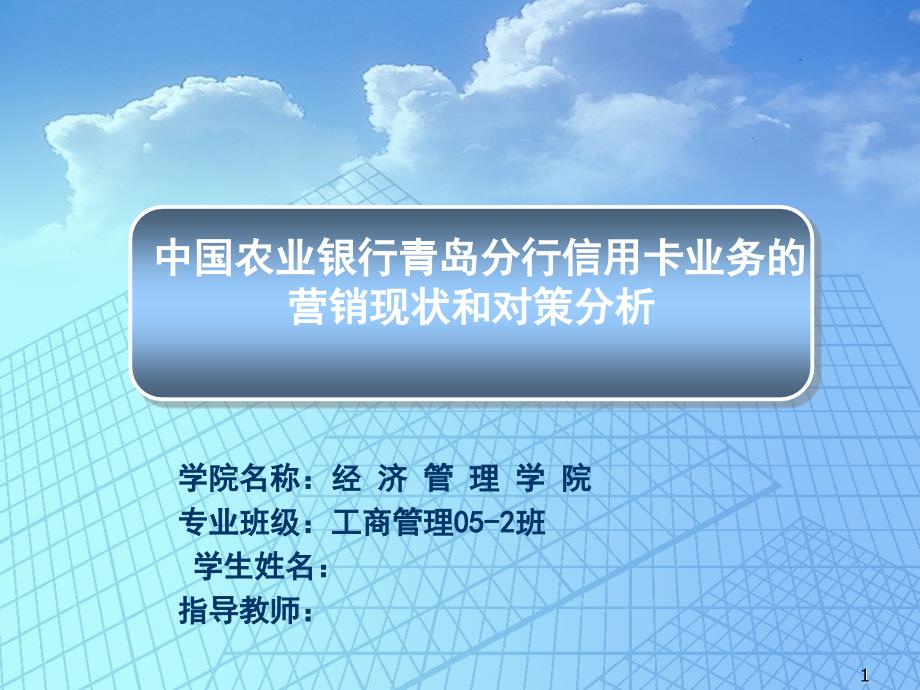 中国农业银行青岛分行信用卡业务的营销现状和对策分析

学院名称：经 济 管 理 学 院
专业班级：工商管理05-2班
学生姓名：
指导教师：

1